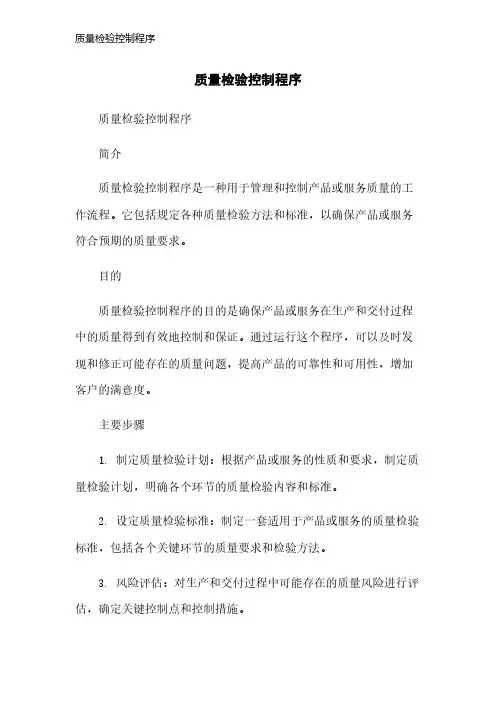 质量检验控制程序

质量检验控制程序

质量检验控制程序

简介

质量检验控制程序是一种用于管理和控制产品或服务质量的工作流程。它包括规定各种质量检验方法和标准，以确保产品或服务符合预期的质量要求。

目的

质量检验控制程序的目的是确保产品或服务在生产和交付过程中的质量得到有效地控制和保证。通过运行这个程序，可以及时发现和修正可能存在的质量问题，提高产品的可靠性和可用性，增加客户的满意度。

主要步骤

1. 制定质量检验计划：根据产品或服务的性质和要求，制定质量检验计划，明确各个环节的质量检验内容和标准。

2. 设定质量检验标准：制定一套适用于产品或服务的质量检验标准，包括各个关键环节的质量要求和检验方法。

3. 风险评估：对生产和交付过程中可能存在的质量风险进行评估，确定关键控制点和控制措施。